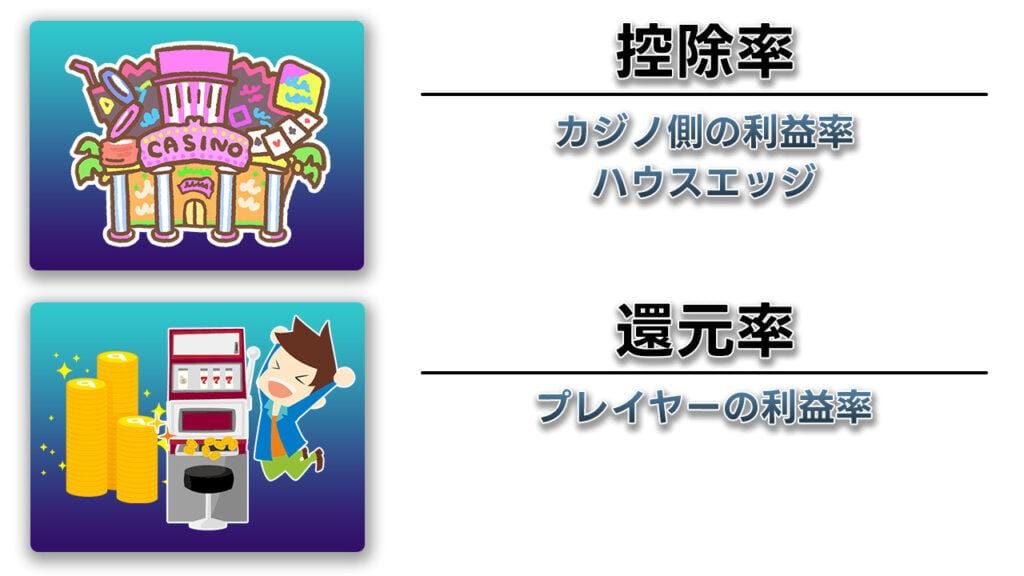 CASINO

控除率

カジノ側の利益率
ハウスエッジ

777

還元率

プレイヤーの利益率